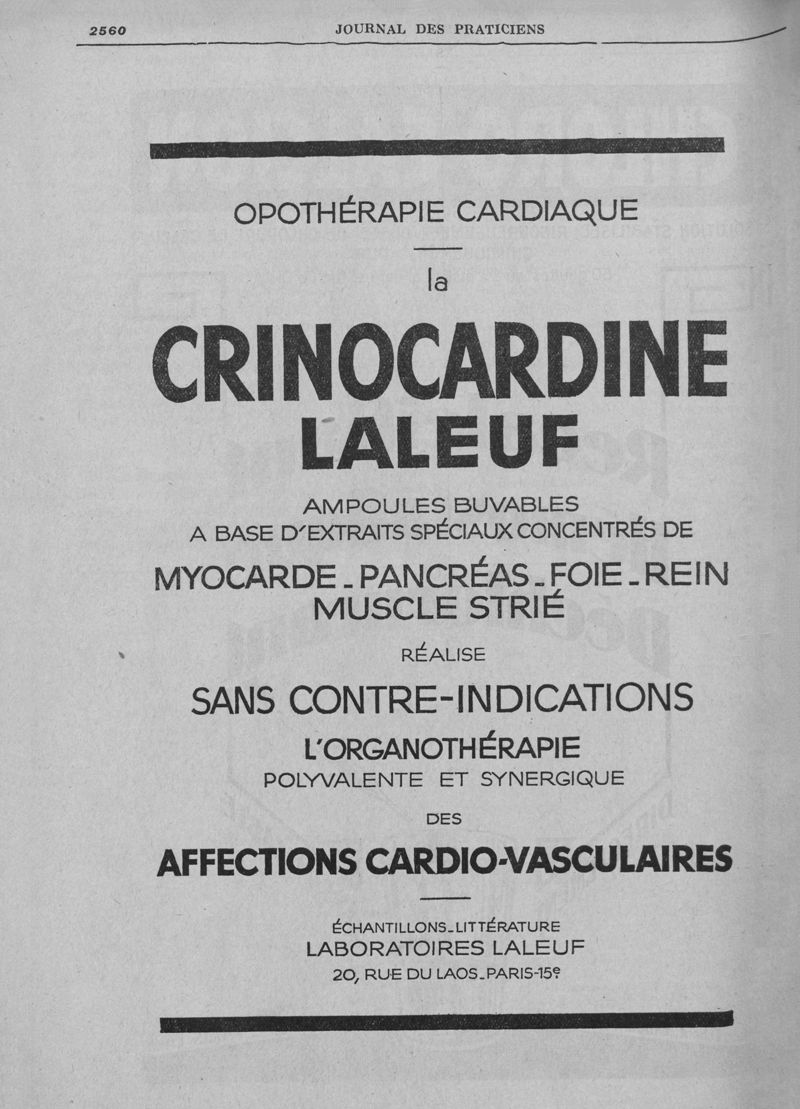 2560 JOURNAL DES PRATICIENS

OPOTHÉRAPIE CARDIAQUE

la

CRINOCARDINE LALEUF

AMPOULES BUVABLES
A BASE D'EXTRAITS SPÉCIAUX CONCENTRÉS DE

MYOCARDE - PANCRÉAS - FOIE - REIN
MUSCLE STRIÉ

RÉALISE

SANS CONTRE-INDICATIONS

L'ORGANOTHÉRAPIE
POLYVALENTE ET SYNERGIQUE

DES

AFFECTIONS CARDIO-VASCULAIRES

ÉCHANTILLONS - LITTÉRATURE
LABORATOIRES LALEUF
20, RUE DU LAOS - PARIS-15e